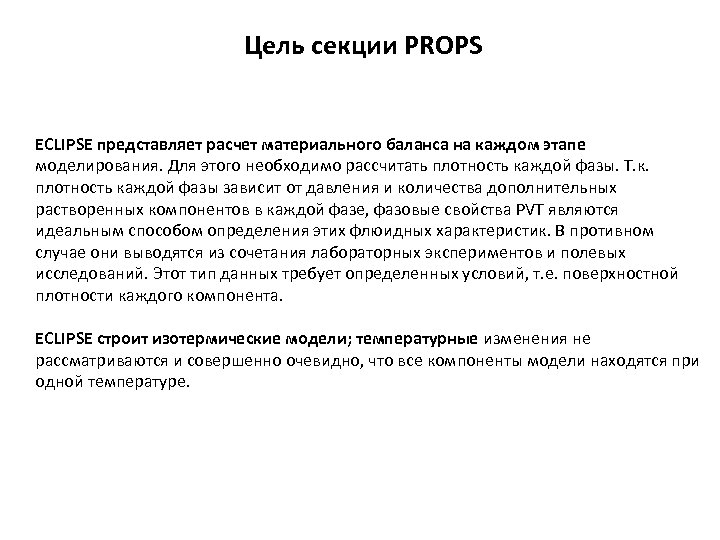 Цель секции PROPS

ECLIPSE представляет расчет материального баланса на каждом этапе моделирования. Для этого необходимо рассчитать плотность каждой фазы. Т.к. плотность каждой фазы зависит от давления и количества дополнительных растворенных компонентов в каждой фазе, фазовые свойства PVT являются идеальным способом определения этих флюидных характеристик. В противном случае они выводятся из сочетания лабораторных экспериментов и полевых исследований. Этот тип данных требует определенных условий, т.е. поверхностной плотности каждого компонента.

ECLIPSE строит изотермические модели; температурные изменения не рассматриваются и совершенно очевидно, что все компоненты модели находятся при одной температуре.